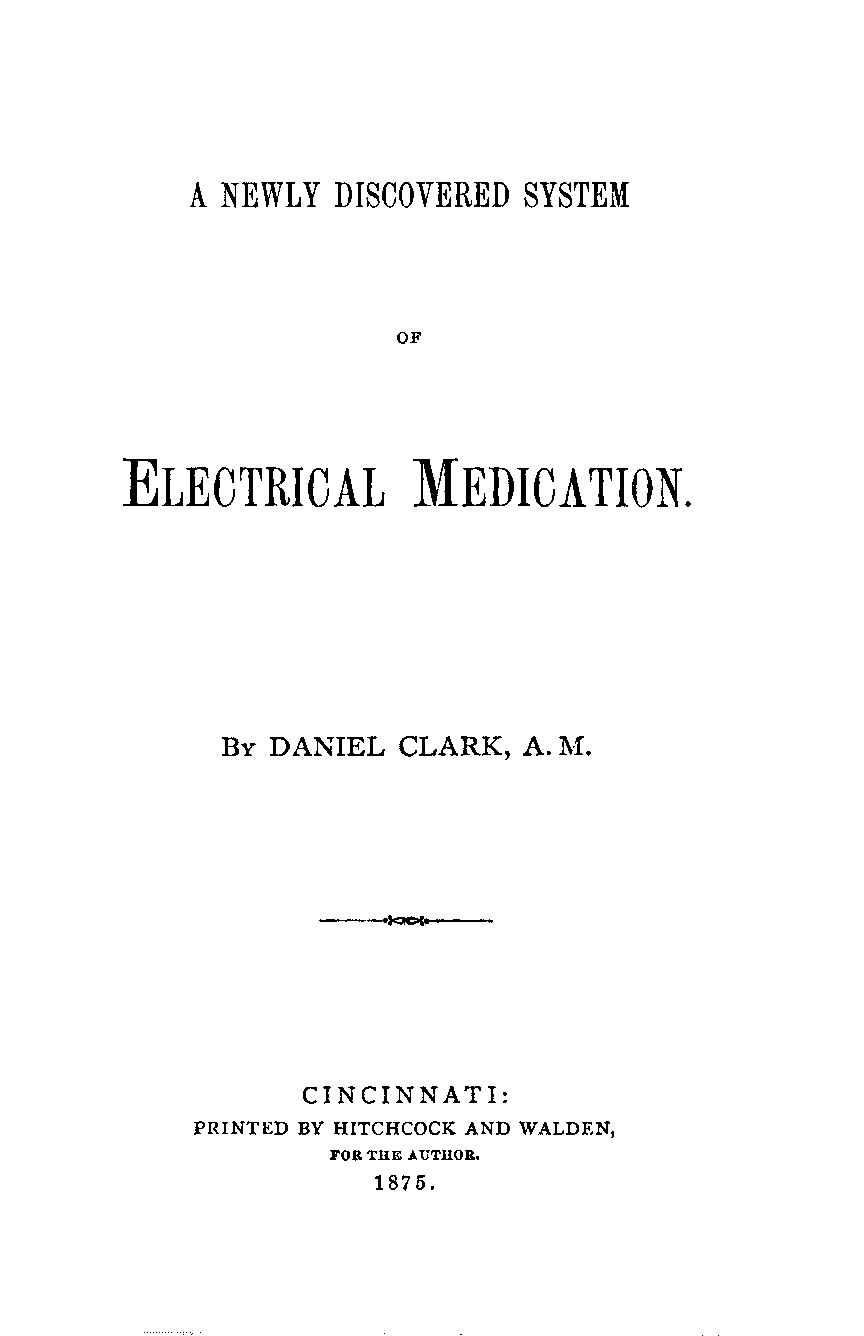 A NEWLY DISCOVERED SYSTEM

OF

ELECTRICAL MEDICATION.

BY DANIEL CLARK, A. M.

CINCINNATI:
PRINTED BY HITCHCOCK AND WALDEN,
FOR THE AUTHOR.
1875.